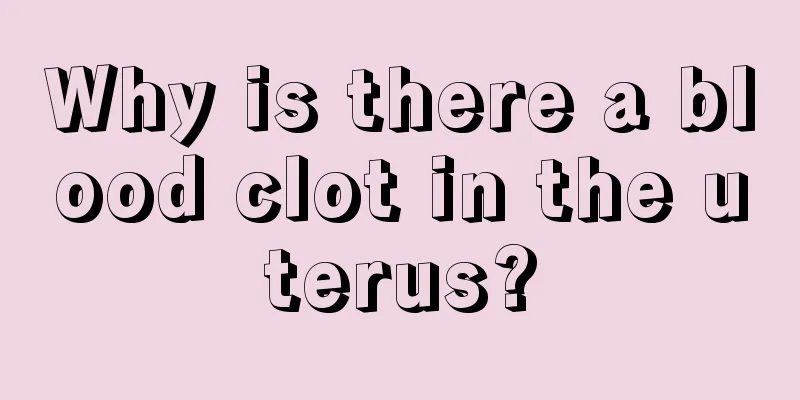 Why is there a blood clot in the uterus?